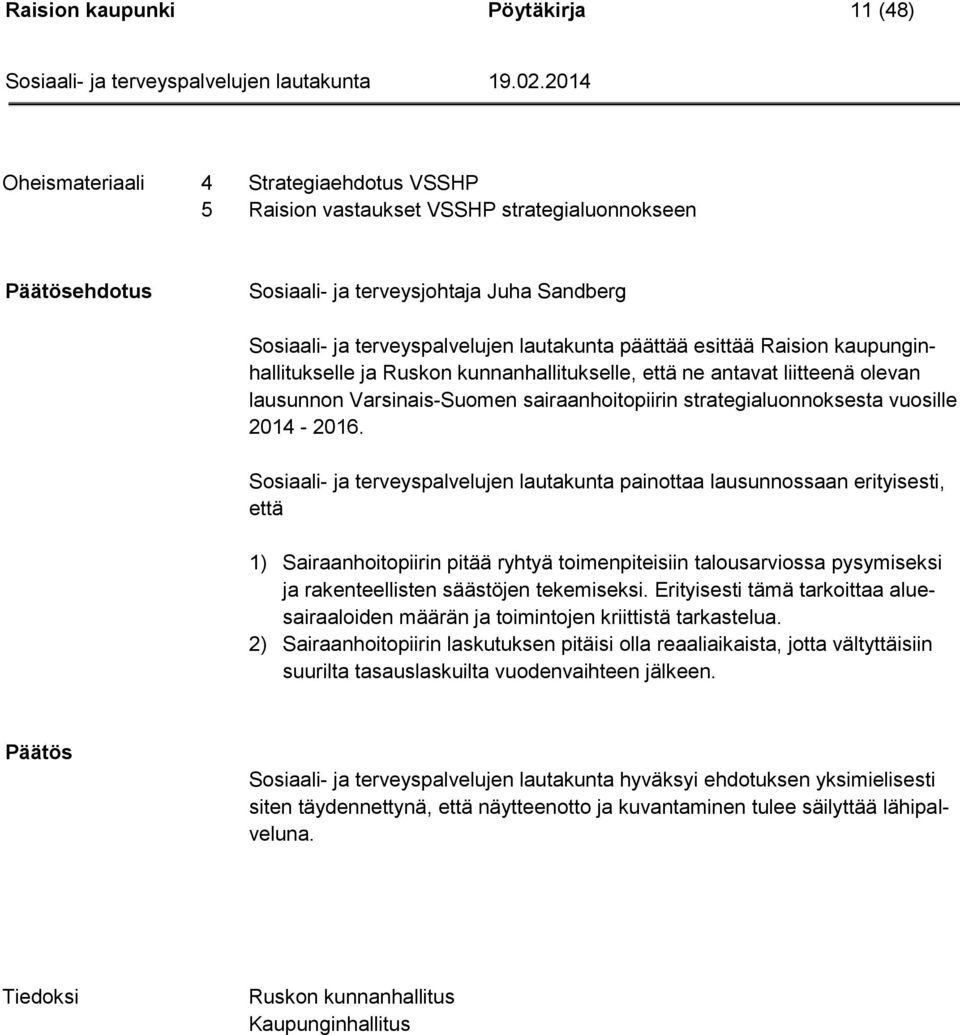 Raision kaupunki Pöytäkirja 11 (48)

Sosiaali- ja terveyspalvelujen lautakunta 19.02.2014

Oheismateriaali 4 Strategiaehdotus VSSHP
5 Raision vastaukset VSSHP strategialuonnokseen

Päätösehdotus Sosiaali- ja terveysjohtaja Juha Sandberg

Sosiaali- ja terveyspalvelujen lautakunta päättää esittää Raision kaupunginhallitukselle ja Ruskon kunnanhallitukselle, että ne antavat liitteenä olevan lausunnon Varsinais-Suomen sairaanhoitopiirin strategialuonnoksesta vuosille 2014 - 2016.

Sosiaali- ja terveyspalvelujen lautakunta painottaa lausunnossaan erityisesti, että

1) Sairaanhoitopiirin pitää ryhtyä toimenpiteisiin talousarviossa pysymiseksi ja rakenteellisten säästöjen tekemiseksi. Erityisesti tämä tarkoittaa aluesairaaloiden määrän ja toimintojen kriittistä tarkastelua.
2) Sairaanhoitopiirin laskutuksen pitäisi olla reaaliaikaista, jotta vältyttäisiin suurilta tasauslaskuilta vuodenvaihteen jälkeen.

Päätös

Sosiaali- ja terveyspalvelujen lautakunta hyväksyi ehdotuksen yksimielisesti siten täydennettynä, että näytteenotto ja kuvantaminen tulee säilyttää lähipalveluna.

Tiedoksi Ruskon kunnanhallitus
Kaupunginhallitus